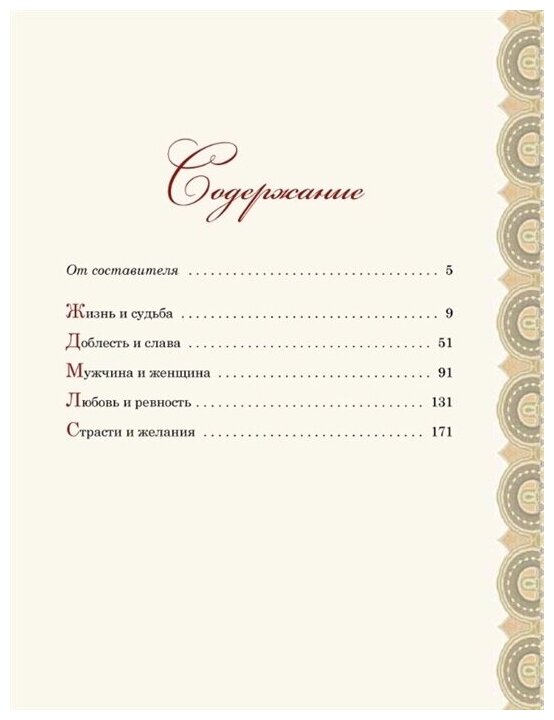 Содержание

От составителя 5

Жизнь и судьба 9

Доблесть и слава 51

Мужчина и женщина 91

Любовь и ревность 131

Страсти и желания 171